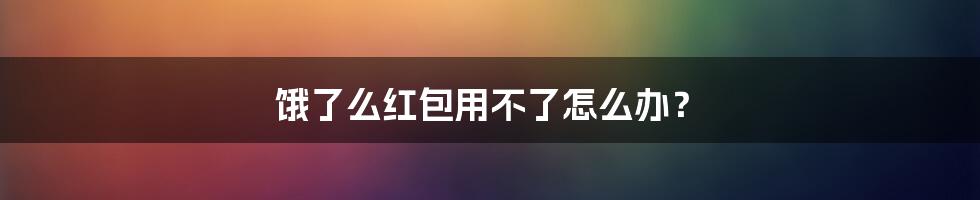 饿了么红包用不了怎么办？